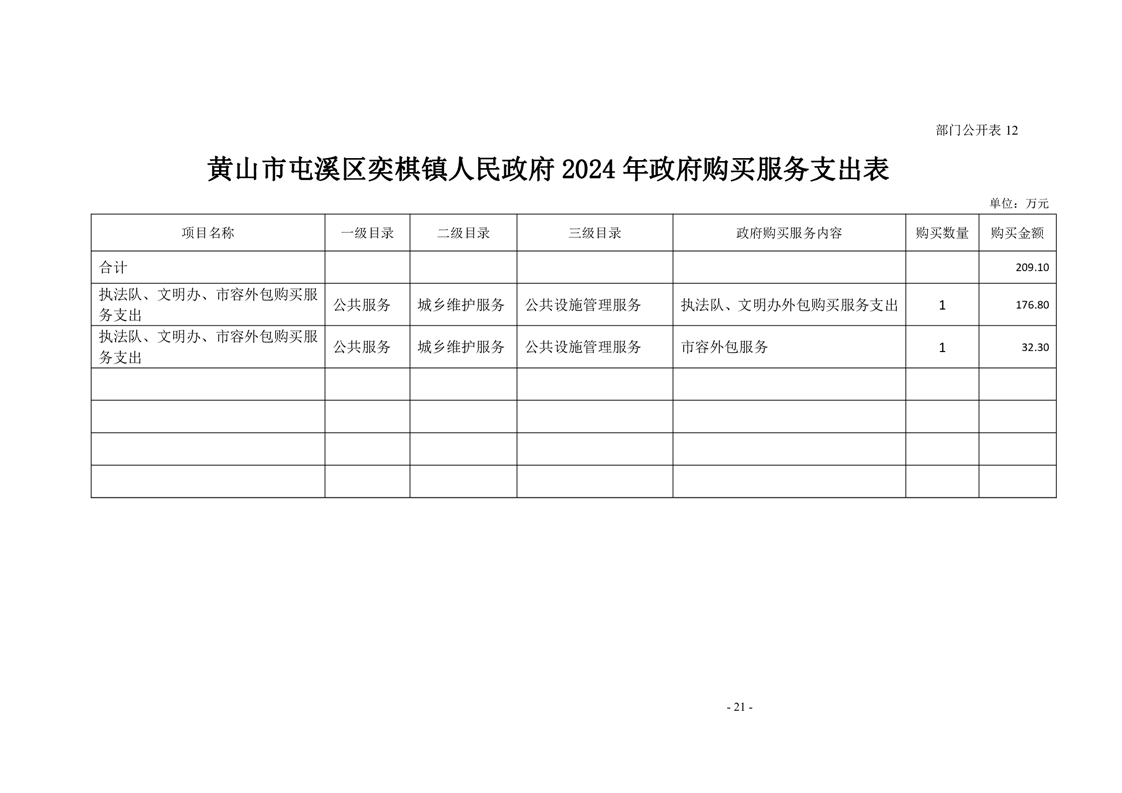 部门公开表 12

黄山市屯溪区奕棋镇人民政府 2024 年政府购买服务支出表

单位：万元

| 项目名称 | 一级目录 | 二级目录 | 三级目录 | 政府购买服务内容 | 购买数量 | 购买金额 |
|---|---|---|---|---|---|---|
| 合计 | | | | | | 209.10 |
| 执法队、文明办、市容外包购买服务支出 | 公共服务 | 城乡维护服务 | 公共设施管理服务 | 执法队、文明办外包购买服务支出 | 1 | 176.80 |
| 执法队、文明办、市容外包购买服务支出 | 公共服务 | 城乡维护服务 | 公共设施管理服务 | 市容外包服务 | 1 | 32.30 |
| | | | | | | |
| | | | | | | |
| | | | | | | |
| | | | | | | |

- 21 -